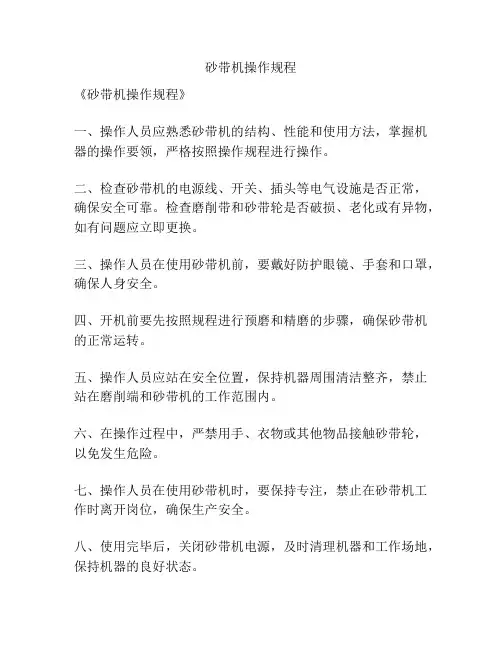 砂带机操作规程

《砂带机操作规程》

一、操作人员应熟悉砂带机的结构、性能和使用方法，掌握机器的操作要领，严格按照操作规程进行操作。

二、检查砂带机的电源线、开关、插头等电气设施是否正常，确保安全可靠。检查磨削带和砂带轮是否破损、老化或有异物，如有问题应立即更换。

三、操作人员在使用砂带机前，要戴好防护眼镜、手套和口罩，确保人身安全。

四、开机前要先按照规程进行预磨和精磨的步骤，确保砂带机的正常运转。

五、操作人员应站在安全位置，保持机器周围清洁整齐，禁止站在磨削端和砂带机的工作范围内。

六、在操作过程中，严禁用手、衣物或其他物品接触砂带轮，以免发生危险。

七、操作人员在使用砂带机时，要保持专注，禁止在砂带机工作时离开岗位，确保生产安全。

八、使用完毕后，关闭砂带机电源，及时清理机器和工作场地，保持机器的良好状态。